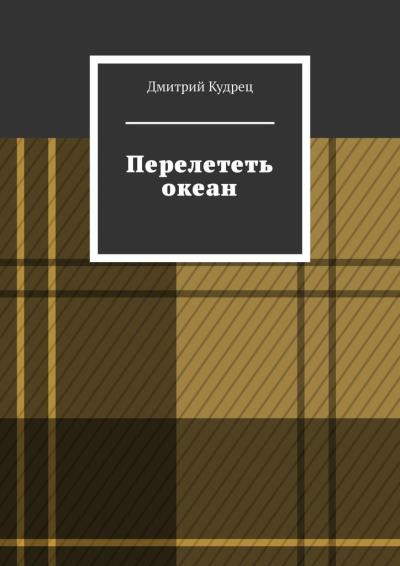 Дмитрий Кудрец

Перелететь океан